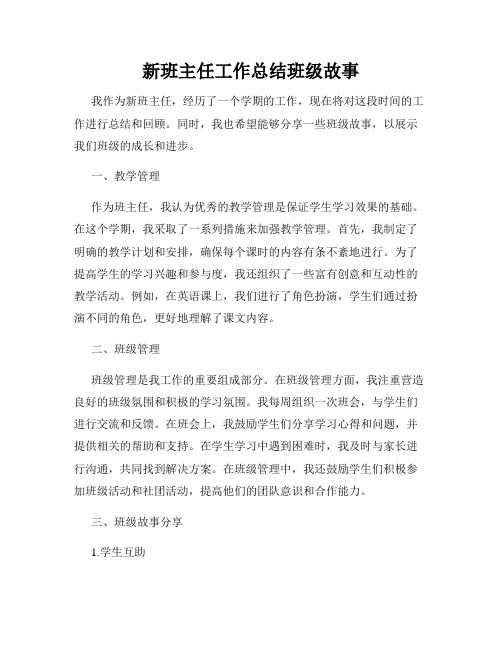 新班主任工作总结班级故事

我作为新班主任，经历了一个学期的工作，现在将对这段时间的工作进行总结和回顾。同时，我也希望能够分享一些班级故事，以展示我们班级的成长和进步。

一、教学管理

作为班主任，我认为优秀的教学管理是保证学生学习效果的基础。在这个学期，我采取了一系列措施来加强教学管理。首先，我制定了明确的教学计划和安排，确保每个课时的内容有条不紊地进行。为了提高学生的学习兴趣和参与度，我还组织了一些富有创意和互动性的教学活动。例如，在英语课上，我们进行了角色扮演，学生们通过扮演不同的角色，更好地理解了课文内容。

二、班级管理

班级管理是我工作的重要组成部分。在班级管理方面，我注重营造良好的班级氛围和积极的学习氛围。我每周组织一次班会，与学生们进行交流和反馈。在班会上，我鼓励学生们分享学习心得和问题，并提供相关的帮助和支持。在学生学习中遇到困难时，我及时与家长进行沟通，共同找到解决方案。在班级管理中，我还鼓励学生们积极参加班级活动和社团活动，提高他们的团队意识和合作能力。

三、班级故事分享

1.学生互助